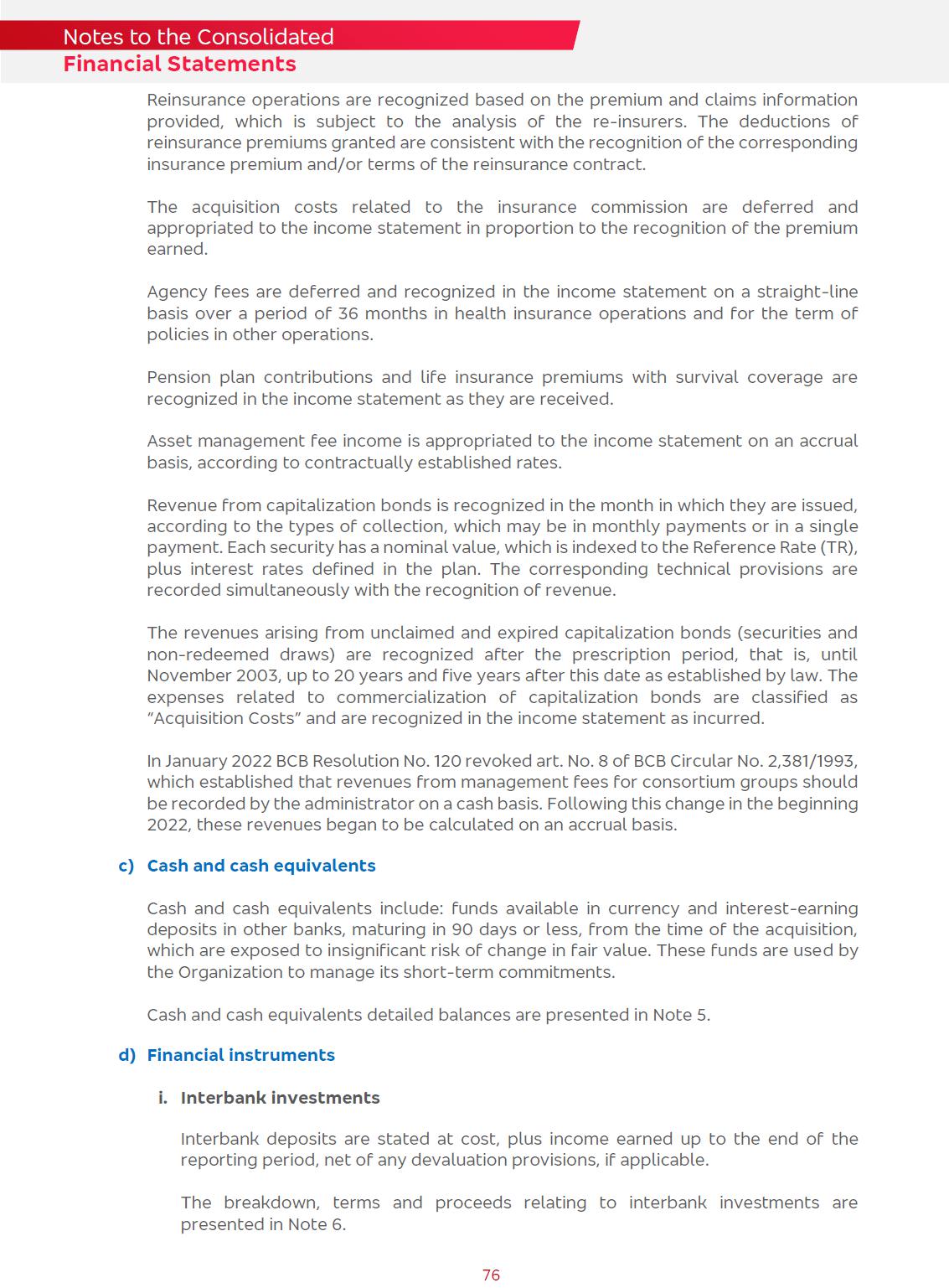 Notes to the Consolidated
Financial Statements

Reinsurance operations are recognized based on the premium and claims information provided, which is subject to the analysis of the re-insurers. The deductions of reinsurance premiums granted are consistent with the recognition of the corresponding insurance premium and/or terms of the reinsurance contract.

The acquisition costs related to the insurance commission are deferred and appropriated to the income statement in proportion to the recognition of the premium earned.

Agency fees are deferred and recognized in the income statement on a straight-line basis over a period of 36 months in health insurance operations and for the term of policies in other operations.

Pension plan contributions and life insurance premiums with survival coverage are recognized in the income statement as they are received.

Asset management fee income is appropriated to the income statement on an accrual basis, according to contractually established rates.

Revenue from capitalization bonds is recognized in the month in which they are issued, according to the types of collection, which may be in monthly payments or in a single payment. Each security has a nominal value, which is indexed to the Reference Rate (TR), plus interest rates defined in the plan. The corresponding technical provisions are recorded simultaneously with the recognition of revenue.

The revenues arising from unclaimed and expired capitalization bonds (securities and non-redeemed draws) are recognized after the prescription period, that is, until November 2003, up to 20 years and five years after this date as established by law. The expenses related to commercialization of capitalization bonds are classified as "Acquisition Costs" and are recognized in the income statement as incurred.

In January 2022 BCB Resolution No. 120 revoked art. No. 8 of BCB Circular No. 2,381/1993, which established that revenues from management fees for consortium groups should be recorded by the administrator on a cash basis. Following this change in the beginning 2022, these revenues began to be calculated on an accrual basis.

c) Cash and cash equivalents

Cash and cash equivalents include: funds available in currency and interest-earning deposits in other banks, maturing in 90 days or less, from the time of the acquisition, which are exposed to insignificant risk of change in fair value. These funds are used by the Organization to manage its short-term commitments.

Cash and cash equivalents detailed balances are presented in Note 5.

d) Financial instruments

i. Interbank investments

Interbank deposits are stated at cost, plus income earned up to the end of the reporting period, net of any devaluation provisions, if applicable.

The breakdown, terms and proceeds relating to interbank investments are presented in Note 6.

76